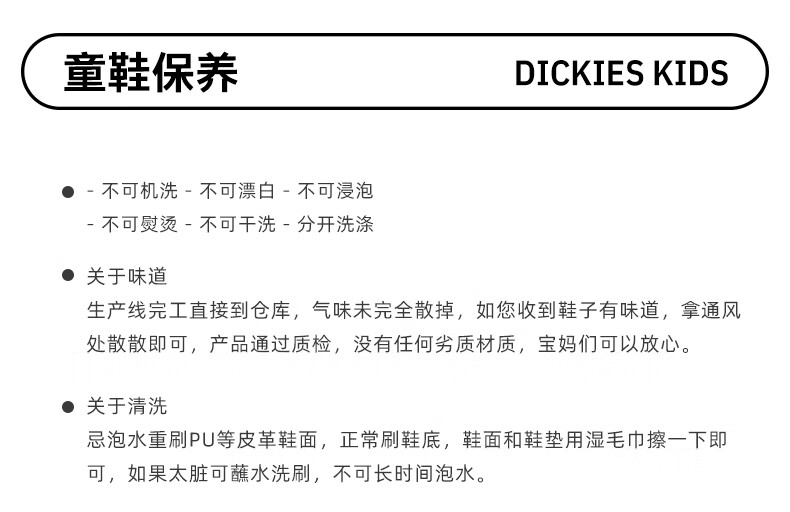 童鞋保养 DICKIES KIDS

• - 不可机洗 - 不可漂白 - 不可浸泡
- 不可熨烫 - 不可干洗 - 分开洗涤

• 关于味道
生产线完工直接到仓库，气味未完全散掉，如您收到鞋子有味道，拿通风处散散即可，产品通过质检，没有任何劣质材质，宝妈们可以放心。

• 关于清洗
忌泡水重刷PU等皮革鞋面，正常刷鞋底，鞋面和鞋垫用湿毛巾擦一下即可，如果太脏可蘸水洗刷，不可长时间泡水。